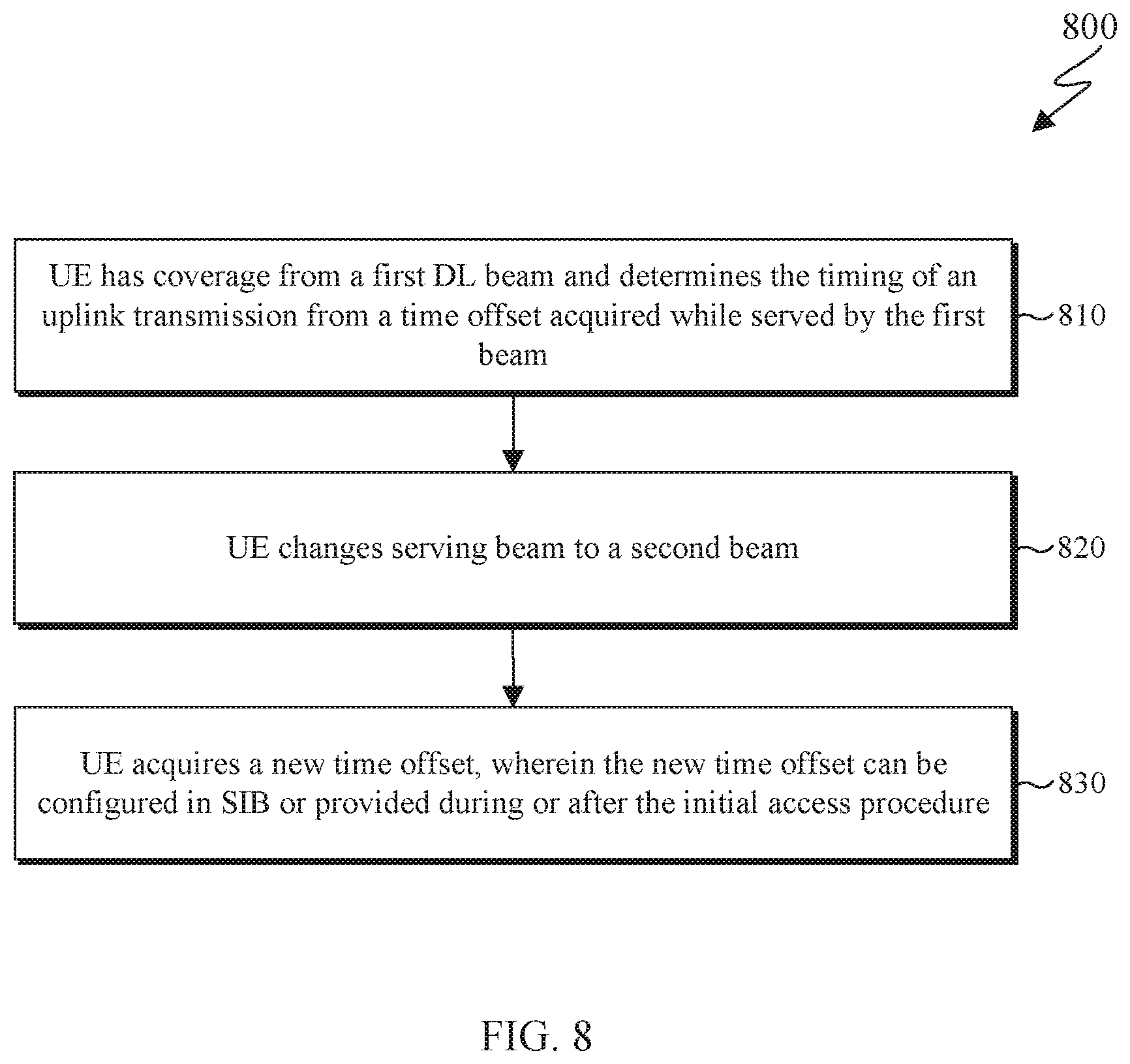 800

UE has coverage from a first DL beam and determines the timing of an uplink transmission from a time offset acquired while served by the first beam

810

UE changes serving beam to a second beam

820

UE acquires a new time offset, wherein the new time offset can be configured in SIB or provided during or after the initial access procedure

830

FIG. 8